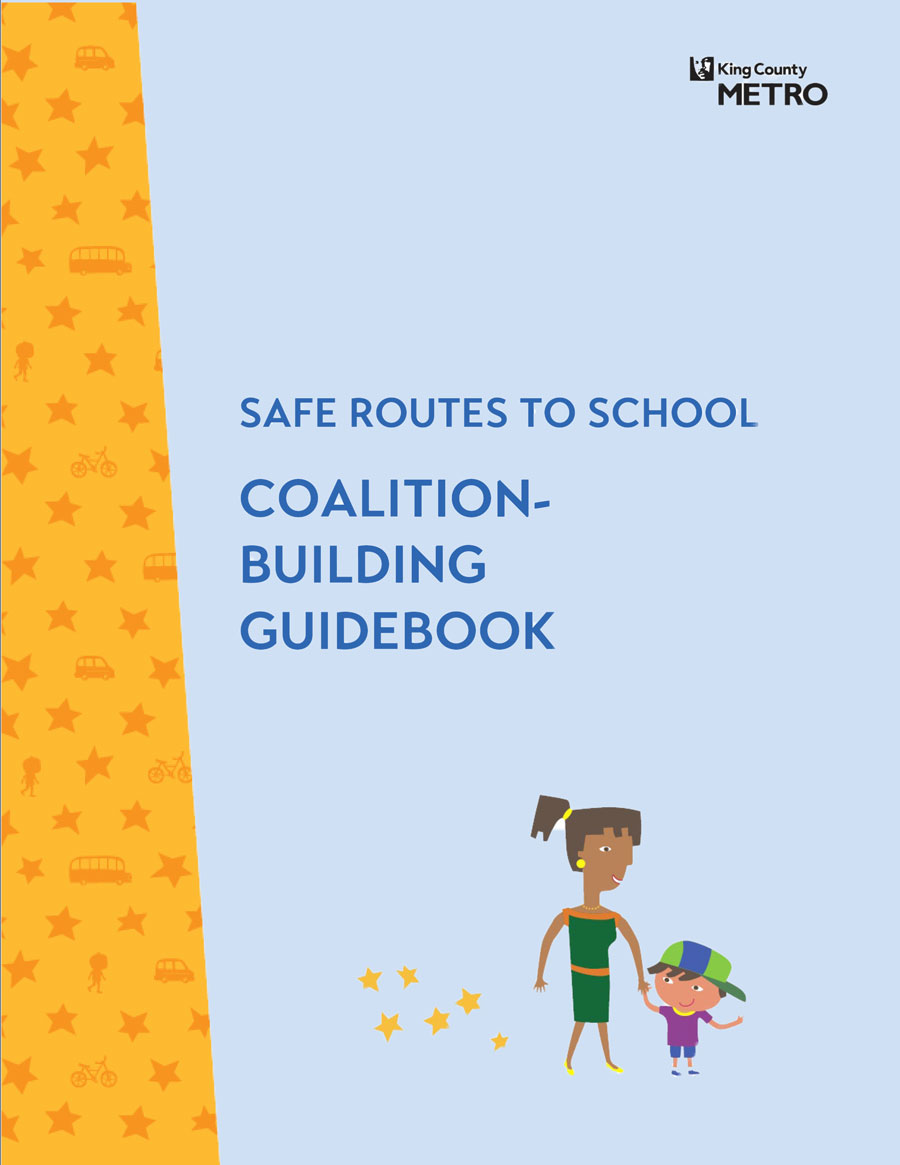 King County
METRO

SAFE ROUTES TO SCHOOL

COALITION-BUILDING GUIDEBOOK